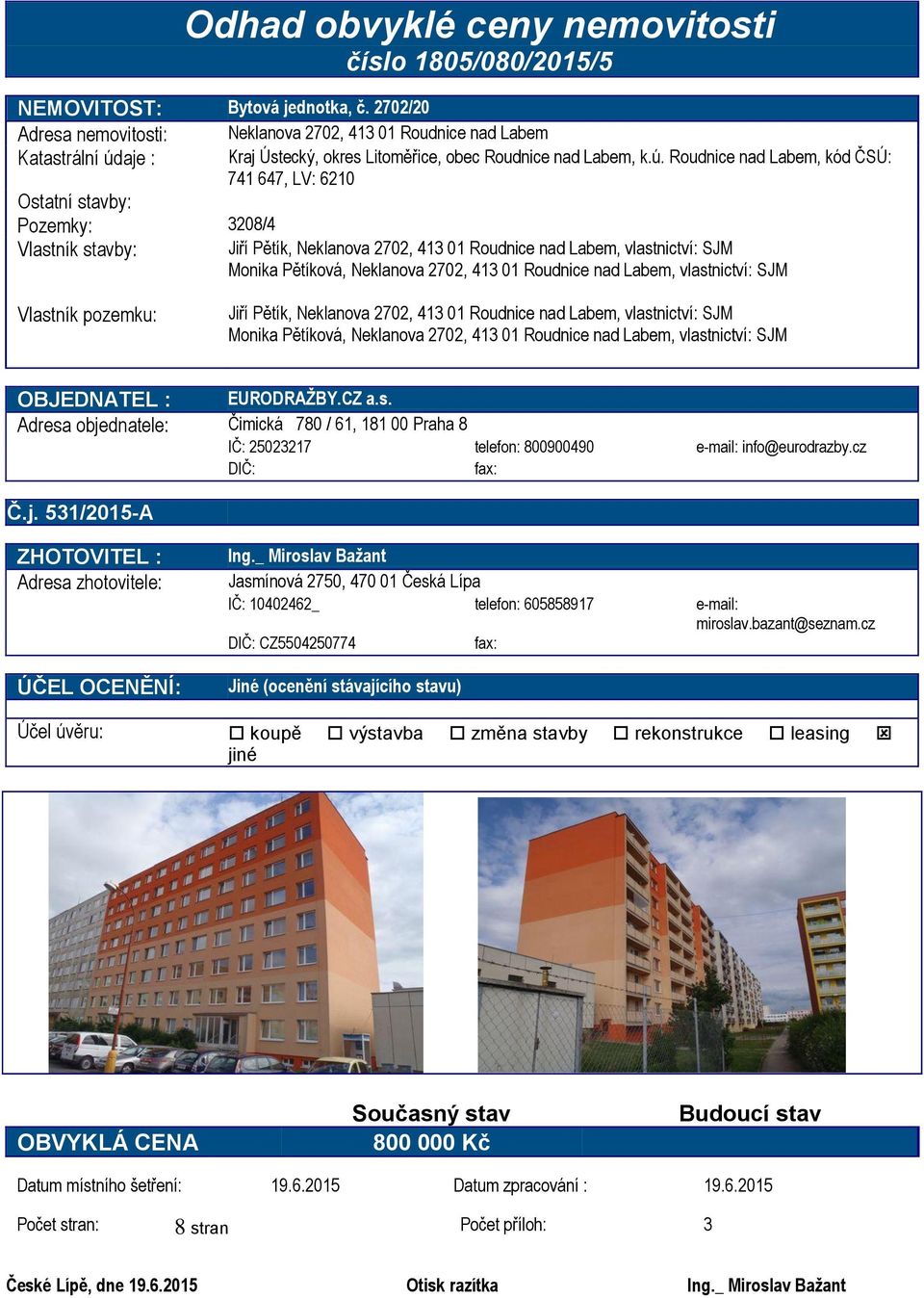 Odhad obvyklé ceny nemovitosti
číslo 1805/080/2015/5

NEMOVITOST: Bytová jednotka, č. 2702/20
Adresa nemovitosti: Neklanova 2702, 413 01 Roudnice nad Labem
Katastrální údaje : Kraj Ústecký, okres Litoměřice, obec Roudnice nad Labem, k.ú. Roudnice nad Labem, kód ČSÚ: 741 647, LV: 6210
Ostatní stavby:
Pozemky: 3208/4
Vlastník stavby: Jiří Pětík, Neklanova 2702, 413 01 Roudnice nad Labem, vlastnictví: SJM
Monika Pětíková, Neklanova 2702, 413 01 Roudnice nad Labem, vlastnictví: SJM
Vlastník pozemku: Jiří Pětík, Neklanova 2702, 413 01 Roudnice nad Labem, vlastnictví: SJM
Monika Pětíková, Neklanova 2702, 413 01 Roudnice nad Labem, vlastnictví: SJM

OBJEDNATEL : EURODRAŽBY.CZ a.s.
Adresa objednatele: Čimická 780 / 61, 181 00 Praha 8
IČ: 25023217 telefon: 800900490 e-mail: info@eurodrazby.cz
DIČ: fax:

Č.j. 531/2015-A

ZHOTOVITEL : Ing._ Miroslav Bažant
Adresa zhotovitele: Jasmínová 2750, 470 01 Česká Lípa
IČ: 10402462_ telefon: 605858917 e-mail: miroslav.bazant@seznam.cz
DIČ: CZ5504250774 fax:

ÚČEL OCENĚNÍ: Jiné (ocenění stávajícího stavu)

Účel úvěru: ☐ koupě ☐ výstavba ☐ změna stavby ☐ rekonstrukce ☐ leasing ☒ jiné

Současný stav Budoucí stav
OBVYKLÁ CENA 800 000 Kč

Datum místního šetření: 19.6.2015 Datum zpracování : 19.6.2015
Počet stran: 8 stran Počet příloh: 3

České Lípě, dne 19.6.2015 Otisk razítka Ing._ Miroslav Bažant